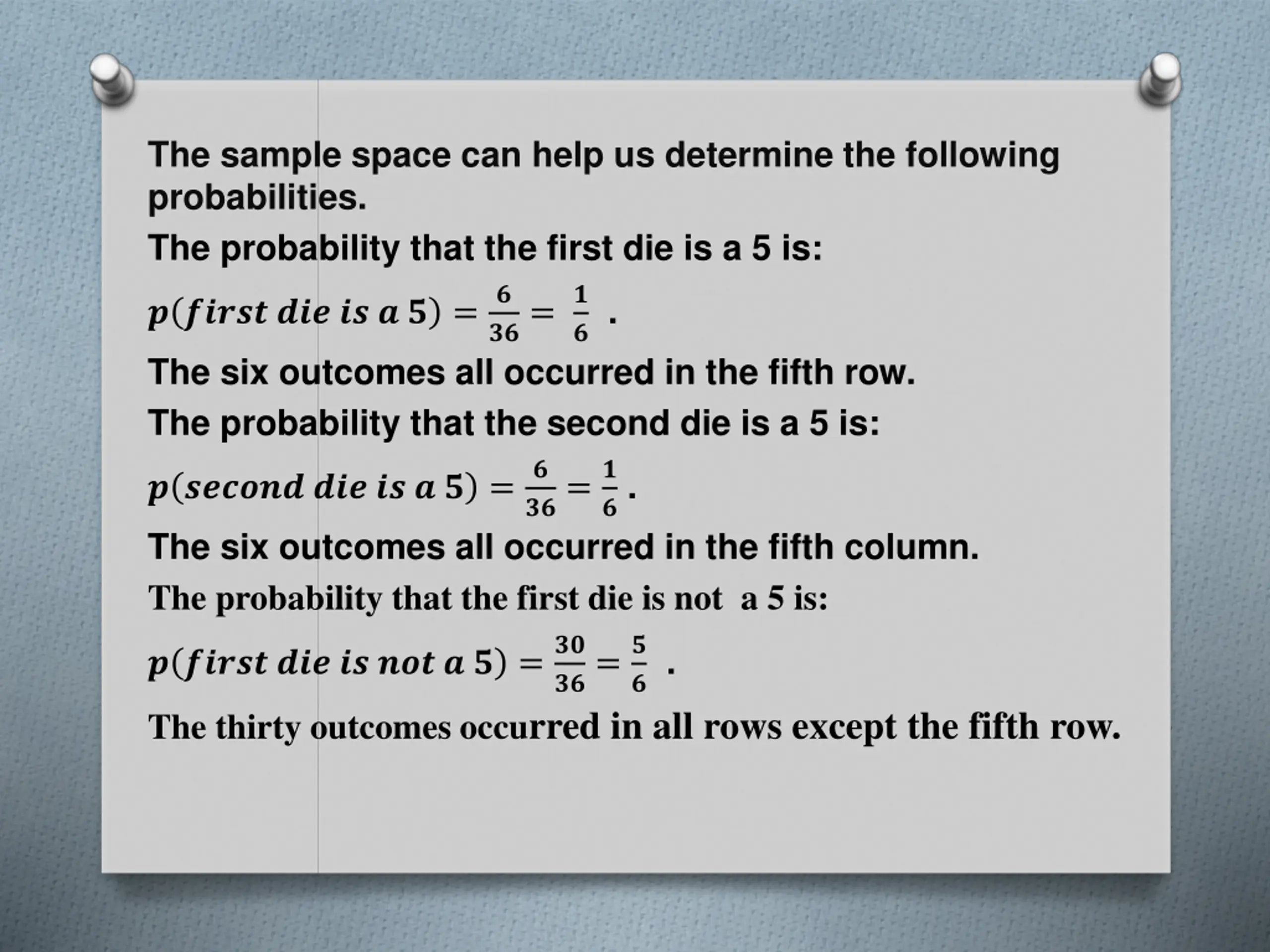 The sample space can help us determine the following probabilities.

The probability that the first die is a 5 is:

$p(first\ die\ is\ a\ 5) = \frac{6}{36} = \frac{1}{6}$ .

The six outcomes all occurred in the fifth row.

The probability that the second die is a 5 is:

$p(second\ die\ is\ a\ 5) = \frac{6}{36} = \frac{1}{6}$.

The six outcomes all occurred in the fifth column.

The probability that the first die is not a 5 is:

$p(first\ die\ is\ not\ a\ 5) = \frac{30}{36} = \frac{5}{6}$ .

The thirty outcomes occurred in all rows except the fifth row.